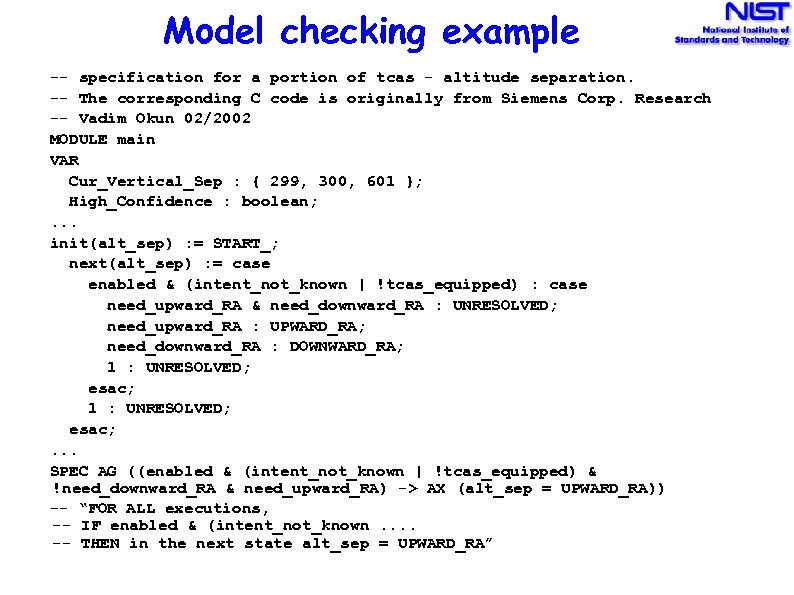 Model checking example

NIST
National Institute of Standards and Technology

-- specification for a portion of tcas - altitude separation.
-- The corresponding C code is originally from Siemens Corp. Research
-- Vadim Okun 02/2002
MODULE main
VAR
  Cur_Vertical_Sep : { 299, 300, 601 };
  High_Confidence : boolean;
...
init(alt_sep) := START_;
  next(alt_sep) := case
    enabled & (intent_not_known | !tcas_equipped) : case
      need_upward_RA & need_downward_RA : UNRESOLVED;
      need_upward_RA : UPWARD_RA;
      need_downward_RA : DOWNWARD_RA;
      1 : UNRESOLVED;
    esac;
    1 : UNRESOLVED;
  esac;
...
SPEC AG ((enabled & (intent_not_known | !tcas_equipped) &
!need_downward_RA & need_upward_RA) -> AX (alt_sep = UPWARD_RA))
-- “FOR ALL executions,
-- IF enabled & (intent_not_known ....
-- THEN in the next state alt_sep = UPWARD_RA”